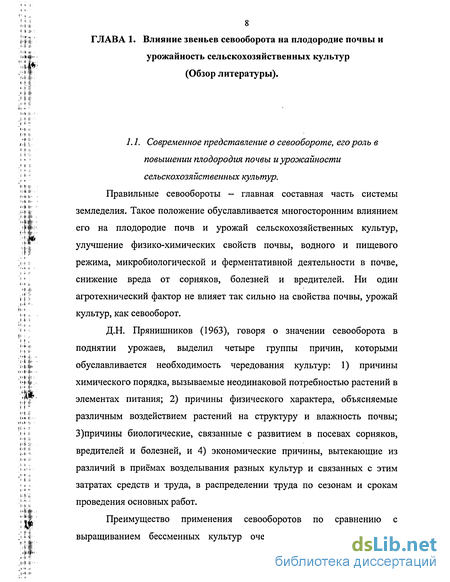 8

ГЛАВА 1. Влияние звеньев севооборота на плодородие почвы и урожайность сельскохозяйственных культур (Обзор литературы).

1.1. Современное представление о севообороте, его роль в повышении плодородия почвы и урожайности сельскохозяйственных культур.

Правильные севообороты – главная составная часть системы земледелия. Такое положение обуславливается многосторонним влиянием его на плодородие почв и урожай сельскохозяйственных культур, улучшение физико-химических свойств почвы, водного и пищевого режима, микробиологической и ферментативной деятельности в почве, снижение вреда от сорняков, болезней и вредителей. Ни один агротехнический фактор не влияет так сильно на свойства почвы, урожай культур, как севооборот.

Д.Н. Прянишников (1963), говоря о значении севооборота в поднятии урожаев, выделил четыре группы причин, которыми обуславливается необходимость чередования культур: 1) причины химического порядка, вызываемые неодинаковой потребностью растений в элементах питания; 2) причины физического характера, объясняемые различным воздействием растений на структуру и влажность почвы; 3)причины биологические, связанные с развитием в посевах сорняков, вредителей и болезней, и 4) экономические причины, вытекающие из различий в приёмах возделывания разных культур и связанных с этим затратах средств и труда, в распределении труда по сезонам и срокам проведения основных работ.

Преимущество применения севооборотов по сравнению с выращиванием бессменных культур оче

dsLib.net
библиотека диссертаций